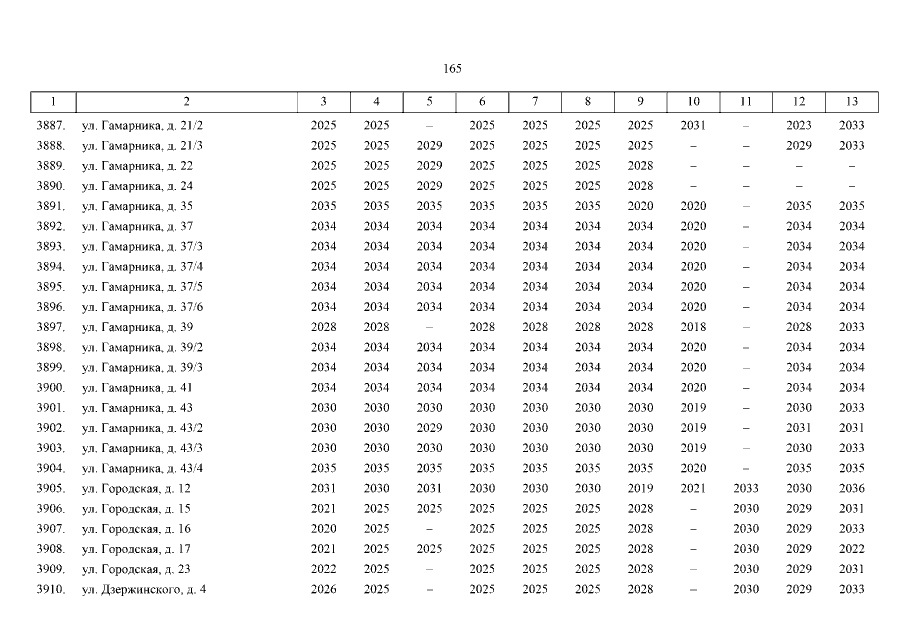 165

| 1 | 2 | 3 | 4 | 5 | 6 | 7 | 8 | 9 | 10 | 11 | 12 | 13 |
|---|---|---|---|---|---|---|---|---|---|---|---|---|
| 3887. | ул. Гамарника, д. 21/2 | 2025 | 2025 | – | 2025 | 2025 | 2025 | 2025 | 2031 | – | 2023 | 2033 |
| 3888. | ул. Гамарника, д. 21/3 | 2025 | 2025 | 2029 | 2025 | 2025 | 2025 | 2025 | – | – | 2029 | 2033 |
| 3889. | ул. Гамарника, д. 22 | 2025 | 2025 | 2029 | 2025 | 2025 | 2025 | 2028 | – | – | – | – |
| 3890. | ул. Гамарника, д. 24 | 2025 | 2025 | 2029 | 2025 | 2025 | 2025 | 2028 | – | – | – | – |
| 3891. | ул. Гамарника, д. 35 | 2035 | 2035 | 2035 | 2035 | 2035 | 2035 | 2020 | 2020 | – | 2035 | 2035 |
| 3892. | ул. Гамарника, д. 37 | 2034 | 2034 | 2034 | 2034 | 2034 | 2034 | 2034 | 2020 | – | 2034 | 2034 |
| 3893. | ул. Гамарника, д. 37/3 | 2034 | 2034 | 2034 | 2034 | 2034 | 2034 | 2034 | 2020 | – | 2034 | 2034 |
| 3894. | ул. Гамарника, д. 37/4 | 2034 | 2034 | 2034 | 2034 | 2034 | 2034 | 2034 | 2020 | – | 2034 | 2034 |
| 3895. | ул. Гамарника, д. 37/5 | 2034 | 2034 | 2034 | 2034 | 2034 | 2034 | 2034 | 2020 | – | 2034 | 2034 |
| 3896. | ул. Гамарника, д. 37/6 | 2034 | 2034 | 2034 | 2034 | 2034 | 2034 | 2034 | 2020 | – | 2034 | 2034 |
| 3897. | ул. Гамарника, д. 39 | 2028 | 2028 | – | 2028 | 2028 | 2028 | 2028 | 2018 | – | 2028 | 2033 |
| 3898. | ул. Гамарника, д. 39/2 | 2034 | 2034 | 2034 | 2034 | 2034 | 2034 | 2034 | 2020 | – | 2034 | 2034 |
| 3899. | ул. Гамарника, д. 39/3 | 2034 | 2034 | 2034 | 2034 | 2034 | 2034 | 2034 | 2020 | – | 2034 | 2034 |
| 3900. | ул. Гамарника, д. 41 | 2034 | 2034 | 2034 | 2034 | 2034 | 2034 | 2034 | 2020 | – | 2034 | 2034 |
| 3901. | ул. Гамарника, д. 43 | 2030 | 2030 | 2030 | 2030 | 2030 | 2030 | 2030 | 2019 | – | 2030 | 2033 |
| 3902. | ул. Гамарника, д. 43/2 | 2030 | 2030 | 2029 | 2030 | 2030 | 2030 | 2030 | 2019 | – | 2031 | 2031 |
| 3903. | ул. Гамарника, д. 43/3 | 2030 | 2030 | 2030 | 2030 | 2030 | 2030 | 2030 | 2019 | – | 2030 | 2033 |
| 3904. | ул. Гамарника, д. 43/4 | 2035 | 2035 | 2035 | 2035 | 2035 | 2035 | 2035 | 2020 | – | 2035 | 2035 |
| 3905. | ул. Городская, д. 12 | 2031 | 2030 | 2031 | 2030 | 2030 | 2030 | 2019 | 2021 | 2033 | 2030 | 2036 |
| 3906. | ул. Городская, д. 15 | 2021 | 2025 | 2025 | 2025 | 2025 | 2025 | 2028 | – | 2030 | 2029 | 2031 |
| 3907. | ул. Городская, д. 16 | 2020 | 2025 | – | 2025 | 2025 | 2025 | 2028 | – | 2030 | 2029 | 2033 |
| 3908. | ул. Городская, д. 17 | 2021 | 2025 | 2025 | 2025 | 2025 | 2025 | 2028 | – | 2030 | 2029 | 2022 |
| 3909. | ул. Городская, д. 23 | 2022 | 2025 | – | 2025 | 2025 | 2025 | 2028 | – | 2030 | 2029 | 2031 |
| 3910. | ул. Дзержинского, д. 4 | 2026 | 2025 | – | 2025 | 2025 | 2025 | 2028 | – | 2030 | 2029 | 2033 |